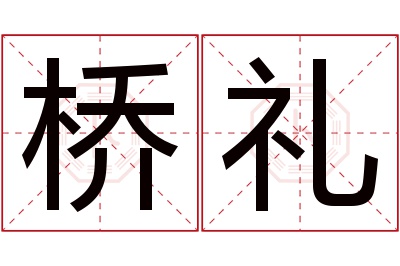 桥礼